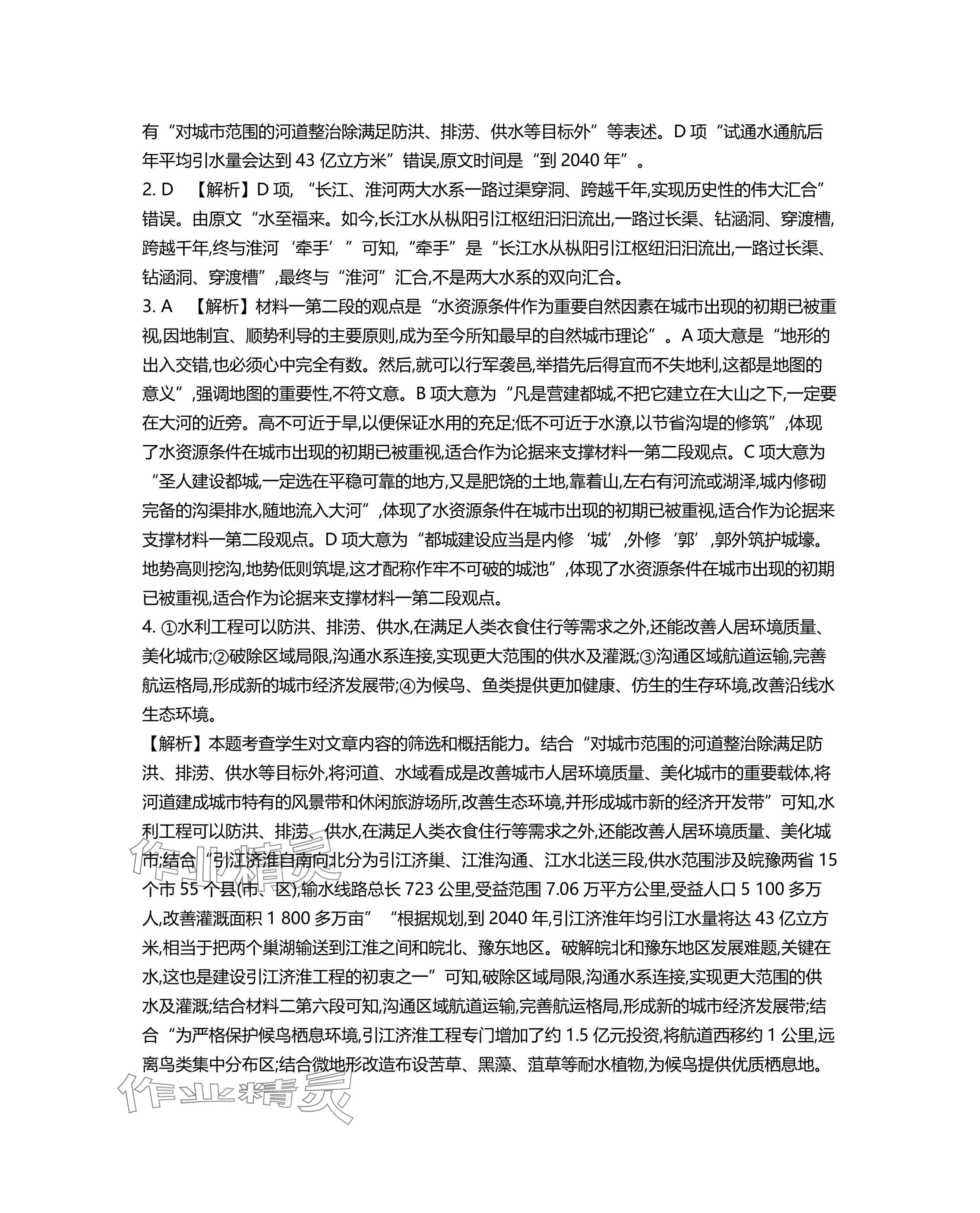 有“对城市范围的河道整治除满足防洪、排涝、供水等目标外”等表述。D 项“试通水通航后年平均引水量会达到 43 亿立方米”错误,原文时间是“到 2040 年”。

2. D 【解析】D 项, “长江、淮河两大水系一路过渠穿洞、跨越千年,实现历史性的伟大汇合”错误。由原文“水至福来。如今,长江水从枞阳引江枢纽汩汩流出,一路过长渠、钻涵洞、穿渡槽,跨越千年,终与淮河‘牵手’”可知,“牵手”是“长江水从枞阳引江枢纽汩汩流出,一路过长渠、钻涵洞、穿渡槽”,最终与“淮河”汇合,不是两大水系的双向汇合。

3. A 【解析】材料一第二段的观点是“水资源条件作为重要自然因素在城市出现的初期已被重视,因地制宜、顺势利导的主要原则,成为至今所知最早的自然城市理论”。A 项大意是“地形的出入交错,也必须心中完全有数。然后,就可以行军袭邑,举措先后得宜而不失地利,这都是地图的意义”,强调地图的重要性,不符文意。B 项大意为“凡是营建都城,不把它建立在大山之下,一定要在大河的近旁。高不可近于旱,以便保证水用的充足;低不可近于水潦,以节省沟堤的修筑”,体现了水资源条件在城市出现的初期已被重视,适合作为论据来支撑材料一第二段观点。C 项大意为“圣人建设都城,一定选在平稳可靠的地方,又是肥饶的土地,靠着山,左右有河流或湖泽,城内修砌完备的沟渠排水,随地流入大河”,体现了水资源条件在城市出现的初期已被重视,适合作为论据来支撑材料一第二段观点。D 项大意为“都城建设应当是内修‘城’,外修‘郭’,郭外筑护城壕。地势高则挖沟,地势低则筑堤,这才配称作牢不可破的城池”,体现了水资源条件在城市出现的初期已被重视,适合作为论据来支撑材料一第二段观点。

4. ①水利工程可以防洪、排涝、供水,在满足人类衣食住行等需求之外,还能改善人居环境质量、美化城市;②破除区域局限,沟通水系连接,实现更大范围的供水及灌溉;③沟通区域航道运输,完善航运格局,形成新的城市经济发展带;④为候鸟、鱼类提供更加健康、仿生的生存环境,改善沿线水生态环境。

【解析】本题考查学生对文章内容的筛选和概括能力。结合“对城市范围的河道整治除满足防洪、排涝、供水等目标外,将河道、水域看成是改善城市人居环境质量、美化城市的重要载体,将河道建成城市特有的风景带和休闲旅游场所,改善生态环境,并形成城市新的经济开发带”可知,水利工程可以防洪、排涝、供水,在满足人类衣食住行等需求之外,还能改善人居环境质量、美化城市;结合“引江济淮自南向北分为引江济巢、江淮沟通、江水北送三段,供水范围涉及皖豫两省 15 个市 55 个县(市、区),输水线路总长 723 公里,受益范围 7.06 万平方公里,受益人口 5 100 多万人,改善灌溉面积 1 800 多万亩”“根据规划,到 2040 年,引江济淮年均引江水量将达 43 亿立方米,相当于把两个巢湖输送到江淮之间和皖北、豫东地区。破解皖北和豫东地区发展难题,关键在水,这也是建设引江济淮工程的初衷之一”可知,破除区域局限,沟通水系连接,实现更大范围的供水及灌溉;结合材料二第六段可知,沟通区域航道运输,完善航运格局,形成新的城市经济发展带;结合“为严格保护候鸟栖息环境,引江济淮工程专门增加了约 1.5 亿元投资,将航道西移约 1 公里,远离鸟类集中分布区;结合微地形改造布设苦草、黑藻、菹草等耐水植物,为候鸟提供优质栖息地。

作业精灵
作业精灵